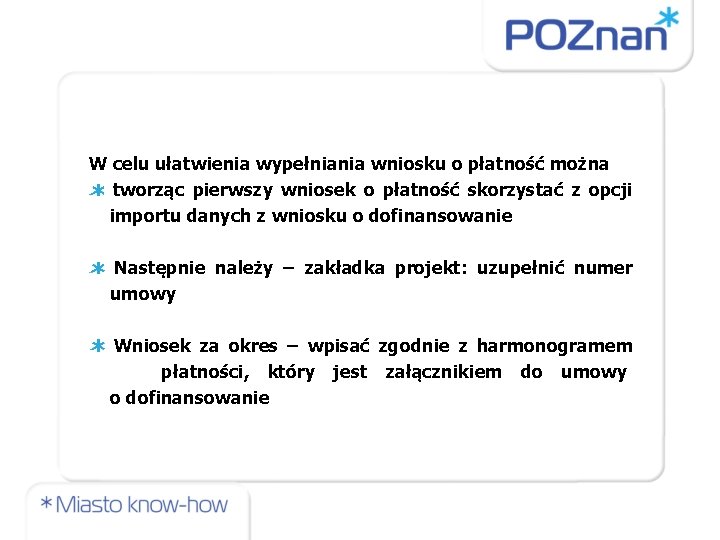 POZnan*

W celu ułatwienia wypełniania wniosku o płatność można

* tworząc pierwszy wniosek o płatność skorzystać z opcji importu danych z wniosku o dofinansowanie

* Następnie należy – zakładka projekt: uzupełnić numer umowy

* Wniosek za okres – wpisać zgodnie z harmonogramem płatności, który jest załącznikiem do umowy o dofinansowanie

*Miasto know-how